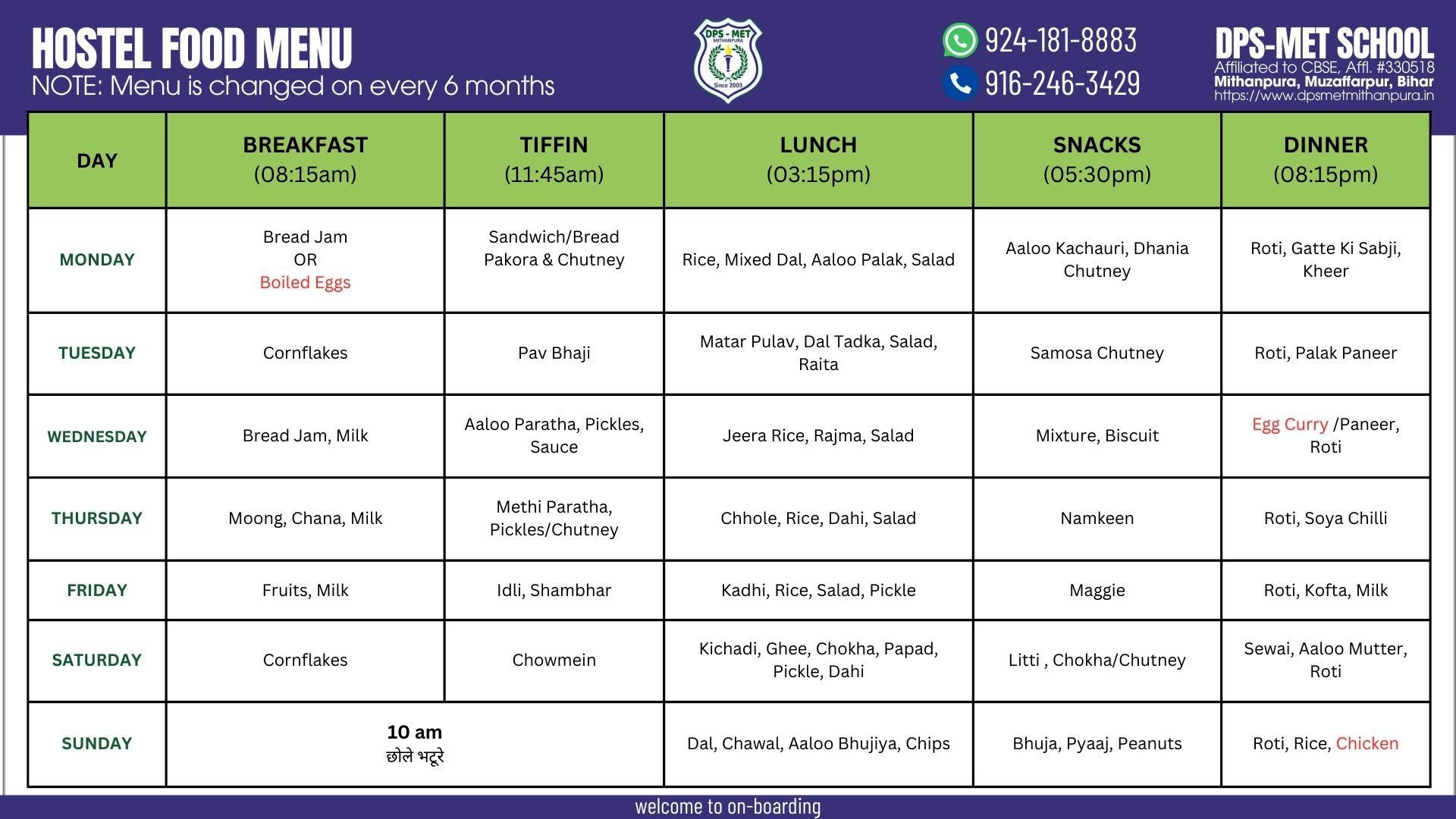 HOSTEL FOOD MENU
NOTE: Menu is changed on every 6 months

DPS - MET MITHANPURA Since 2003

924-181-8883
916-246-3429

DPS-MET SCHOOL
Affiliated to CBSE, Affl. #330518
Mithanpura, Muzaffarpur, Bihar
https://www.dpsmetmithanpura.in

| DAY | BREAKFAST (08:15am) | TIFFIN (11:45am) | LUNCH (03:15pm) | SNACKS (05:30pm) | DINNER (08:15pm) |
|---|---|---|---|---|---|
| MONDAY | Bread Jam OR Boiled Eggs | Sandwich/Bread Pakora & Chutney | Rice, Mixed Dal, Aaloo Palak, Salad | Aaloo Kachauri, Dhania Chutney | Roti, Gatte Ki Sabji, Kheer |
| TUESDAY | Cornflakes | Pav Bhaji | Matar Pulav, Dal Tadka, Salad, Raita | Samosa Chutney | Roti, Palak Paneer |
| WEDNESDAY | Bread Jam, Milk | Aaloo Paratha, Pickles, Sauce | Jeera Rice, Rajma, Salad | Mixture, Biscuit | Egg Curry /Paneer, Roti |
| THURSDAY | Moong, Chana, Milk | Methi Paratha, Pickles/Chutney | Chhole, Rice, Dahi, Salad | Namkeen | Roti, Soya Chilli |
| FRIDAY | Fruits, Milk | Idli, Shambhar | Kadhi, Rice, Salad, Pickle | Maggie | Roti, Kofta, Milk |
| SATURDAY | Cornflakes | Chowmein | Kichadi, Ghee, Chokha, Papad, Pickle, Dahi | Litti , Chokha/Chutney | Sewai, Aaloo Mutter, Roti |
| SUNDAY | 10 am छोले भटूरे | | Dal, Chawal, Aaloo Bhujiya, Chips | Bhuja, Pyaaj, Peanuts | Roti, Rice, Chicken |

welcome to on-boarding